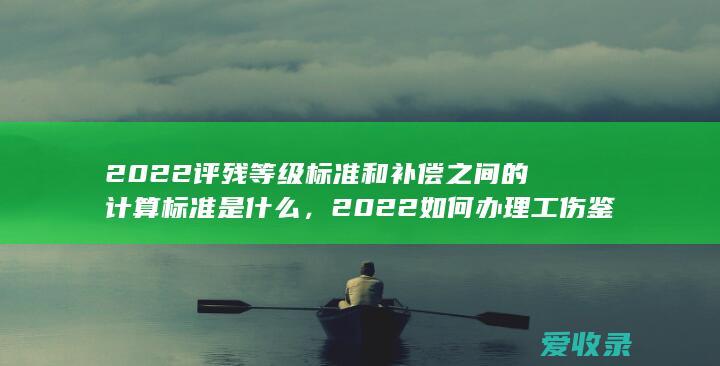 2022评残等级标准和补偿之间的计算标准是什么，2022如何办理工伤鉴

爱收录